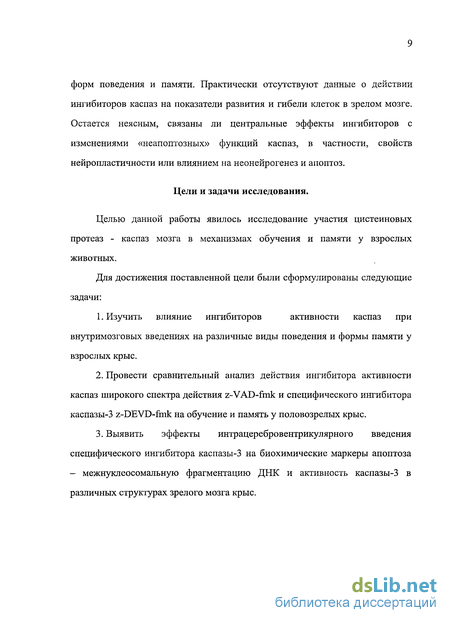 9

форм поведения и памяти. Практически отсутствуют данные о действии ингибиторов каспаз на показатели развития и гибели клеток в зрелом мозге. Остается неясным, связаны ли центральные эффекты ингибиторов с изменениями «неапоптозных» функций каспаз, в частности, свойств нейропластичности или влиянием на неонейрогенез и апоптоз.

Цели и задачи исследования.

Целью данной работы явилось исследование участия цистеиновых протеаз - каспаз мозга в механизмах обучения и памяти у взрослых животных.

Для достижения поставленной цели были сформулированы следующие задачи:

1. Изучить влияние ингибиторов активности каспаз при внутримозговых введениях на различные виды поведения и формы памяти у взрослых крыс.

2. Провести сравнительный анализ действия ингибитора активности каспаз широкого спектра действия z-VAD-fmk и специфического ингибитора каспазы-3 z-DEVD-fmk на обучение и память у половозрелых крыс.

3. Выявить эффекты интрацеребровентрикулярного введения специфического ингибитора каспазы-3 на биохимические маркеры апоптоза – межнуклеосомальную фрагментацию ДНК и активность каспазы-3 в различных структурах зрелого мозга крыс.

dsLib.net
библиотека диссертаций